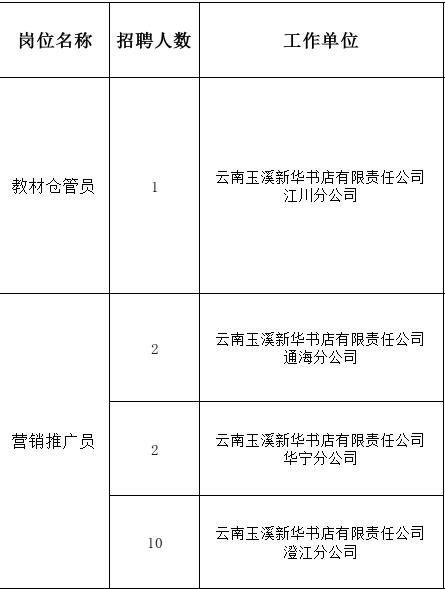 | 岗位名称 | 招聘人数 | 工作单位 |
|---|---|---|
| 教材仓管员 | 1 | 云南玉溪新华书店有限责任公司江川分公司 |
| 营销推广员 | 2 | 云南玉溪新华书店有限责任公司通海分公司 |
|  | 2 | 云南玉溪新华书店有限责任公司华宁分公司 |
|  | 10 | 云南玉溪新华书店有限责任公司澄江分公司 |